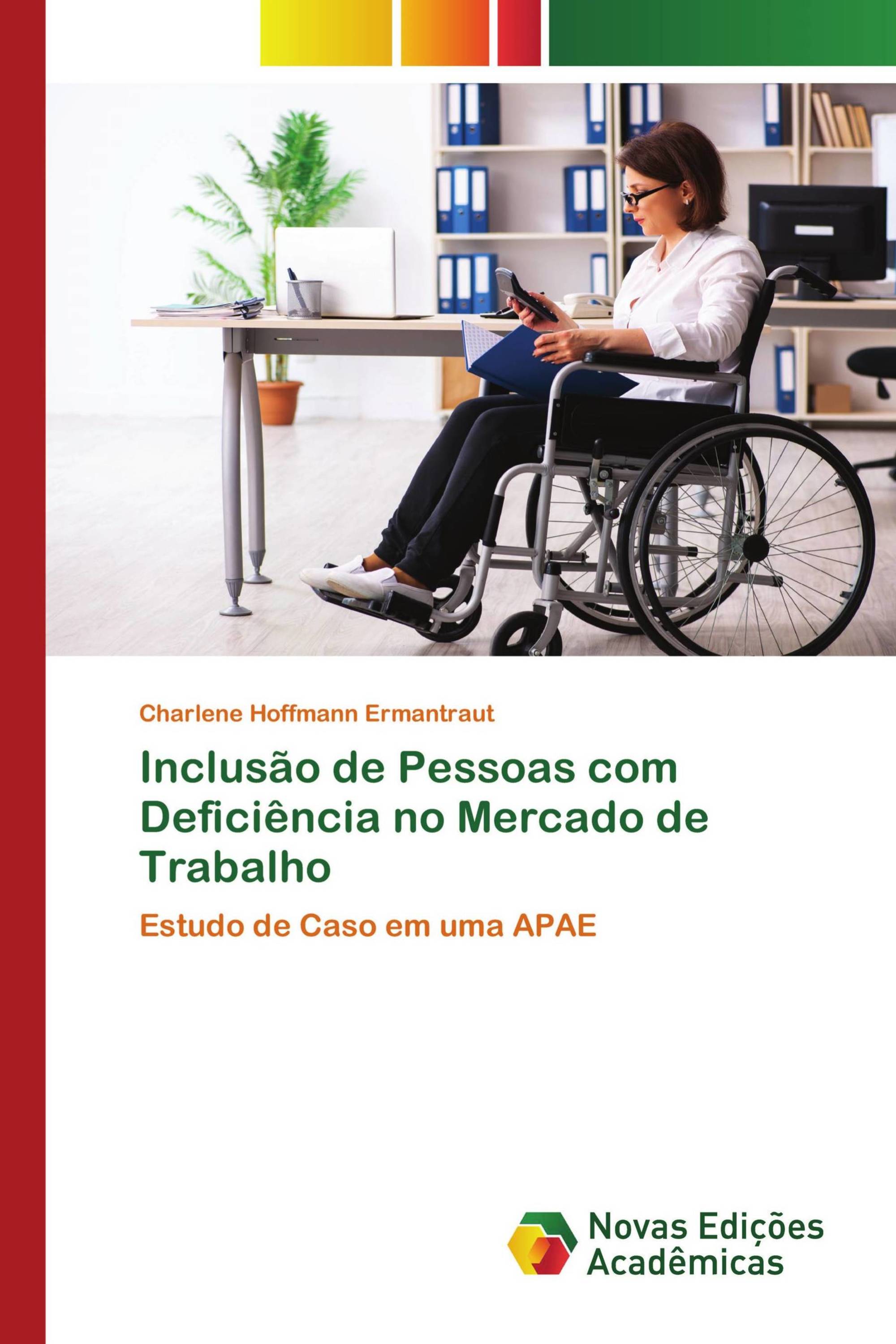 Charlene Hoffmann Ermantraut

Inclusão de Pessoas com Deficiência no Mercado de Trabalho

Estudo de Caso em uma APAE

Novas Edições Acadêmicas